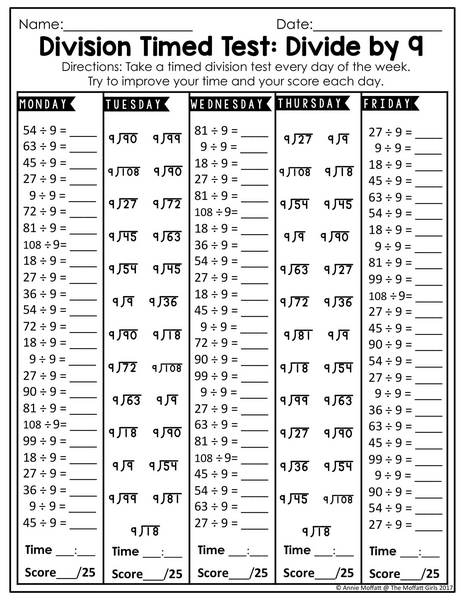 Name:________________ Date:________________

Division Timed Test: Divide by 9

Directions: Take a timed division test every day of the week. Try to improve your time and your score each day.

MONDAY

$54 \div 9 =$ ____
$63 \div 9 =$ ____
$45 \div 9 =$ ____
$27 \div 9 =$ ____
$9 \div 9 =$ ____
$72 \div 9 =$ ____
$81 \div 9 =$ ____
$108 \div 9 =$ ____
$18 \div 9 =$ ____
$27 \div 9 =$ ____
$36 \div 9 =$ ____
$54 \div 9 =$ ____
$72 \div 9 =$ ____
$18 \div 9 =$ ____
$9 \div 9 =$ ____
$27 \div 9 =$ ____
$90 \div 9 =$ ____
$81 \div 9 =$ ____
$108 \div 9 =$ ____
$99 \div 9 =$ ____
$18 \div 9 =$ ____
$27 \div 9 =$ ____
$36 \div 9 =$ ____
$9 \div 9 =$ ____
$45 \div 9 =$ ____

Time ___:___
Score___/25

TUESDAY

$9\overline{)90}$ $9\overline{)99}$
$9\overline{)108}$ $9\overline{)90}$
$9\overline{)27}$ $9\overline{)72}$
$9\overline{)45}$ $9\overline{)63}$
$9\overline{)54}$ $9\overline{)45}$
$9\overline{)9}$ $9\overline{)36}$
$9\overline{)90}$ $9\overline{)18}$
$9\overline{)72}$ $9\overline{)108}$
$9\overline{)63}$ $9\overline{)9}$
$9\overline{)18}$ $9\overline{)90}$
$9\overline{)9}$ $9\overline{)54}$
$9\overline{)99}$ $9\overline{)81}$
$9\overline{)18}$

Time ___:___
Score___/25

WEDNESDAY

$81 \div 9 =$ ____
$9 \div 9 =$ ____
$18 \div 9 =$ ____
$27 \div 9 =$ ____
$81 \div 9 =$ ____
$108 \div 9 =$ ____
$18 \div 9 =$ ____
$36 \div 9 =$ ____
$54 \div 9 =$ ____
$27 \div 9 =$ ____
$18 \div 9 =$ ____
$45 \div 9 =$ ____
$9 \div 9 =$ ____
$72 \div 9 =$ ____
$90 \div 9 =$ ____
$99 \div 9 =$ ____
$9 \div 9 =$ ____
$27 \div 9 =$ ____
$63 \div 9 =$ ____
$81 \div 9 =$ ____
$108 \div 9 =$ ____
$45 \div 9 =$ ____
$54 \div 9 =$ ____
$63 \div 9 =$ ____
$27 \div 9 =$ ____

Time ___:___
Score___/25

THURSDAY

$9\overline{)27}$ $9\overline{)9}$
$9\overline{)108}$ $9\overline{)18}$
$9\overline{)54}$ $9\overline{)45}$
$9\overline{)9}$ $9\overline{)90}$
$9\overline{)63}$ $9\overline{)27}$
$9\overline{)72}$ $9\overline{)36}$
$9\overline{)81}$ $9\overline{)9}$
$9\overline{)18}$ $9\overline{)54}$
$9\overline{)99}$ $9\overline{)63}$
$9\overline{)27}$ $9\overline{)90}$
$9\overline{)36}$ $9\overline{)54}$
$9\overline{)45}$ $9\overline{)108}$
$9\overline{)18}$

Time ___:___
Score___/25

FRIDAY

$27 \div 9 =$ ____
$9 \div 9 =$ ____
$18 \div 9 =$ ____
$45 \div 9 =$ ____
$63 \div 9 =$ ____
$54 \div 9 =$ ____
$18 \div 9 =$ ____
$9 \div 9 =$ ____
$81 \div 9 =$ ____
$99 \div 9 =$ ____
$108 \div 9 =$ ____
$27 \div 9 =$ ____
$45 \div 9 =$ ____
$90 \div 9 =$ ____
$54 \div 9 =$ ____
$27 \div 9 =$ ____
$9 \div 9 =$ ____
$36 \div 9 =$ ____
$63 \div 9 =$ ____
$45 \div 9 =$ ____
$99 \div 9 =$ ____
$9 \div 9 =$ ____
$90 \div 9 =$ ____
$54 \div 9 =$ ____
$27 \div 9 =$ ____

Time ___:___
Score___/25

© Annie Moffatt @ The Moffatt Girls 2017